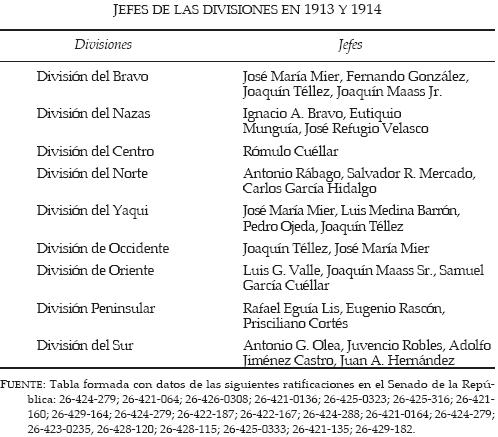 JEFES DE LAS DIVISIONES EN 1913 Y 1914

| Divisiones | Jefes |
|---|---|
| División del Bravo | José María Mier, Fernando González, Joaquín Téllez, Joaquín Maass Jr. |
| División del Nazas | Ignacio A. Bravo, Eutiquio Munguía, José Refugio Velasco |
| División del Centro | Rómulo Cuéllar |
| División del Norte | Antonio Rábago, Salvador R. Mercado, Carlos García Hidalgo |
| División del Yaqui | José María Mier, Luis Medina Barrón, Pedro Ojeda, Joaquín Téllez |
| División de Occidente | Joaquín Téllez, José María Mier |
| División de Oriente | Luis G. Valle, Joaquín Maass Sr., Samuel García Cuéllar |
| División Peninsular | Rafael Eguía Lis, Eugenio Rascón, Prisciliano Cortés |
| División del Sur | Antonio G. Olea, Juvencio Robles, Adolfo Jiménez Castro, Juan A. Hernández |

FUENTE: Tabla formada con datos de las siguientes ratificaciones en el Senado de la República: 26-424-279; 26-421-064; 26-426-0308; 26-421-0136; 26-425-0323; 26-425-316; 26-421-160; 26-429-164; 26-424-279; 26-422-187; 26-422-167; 26-424-288; 26-421-0164; 26-424-279; 26-423-0235, 26-428-120; 26-428-115; 26-425-0333; 26-421-135; 26-429-182.